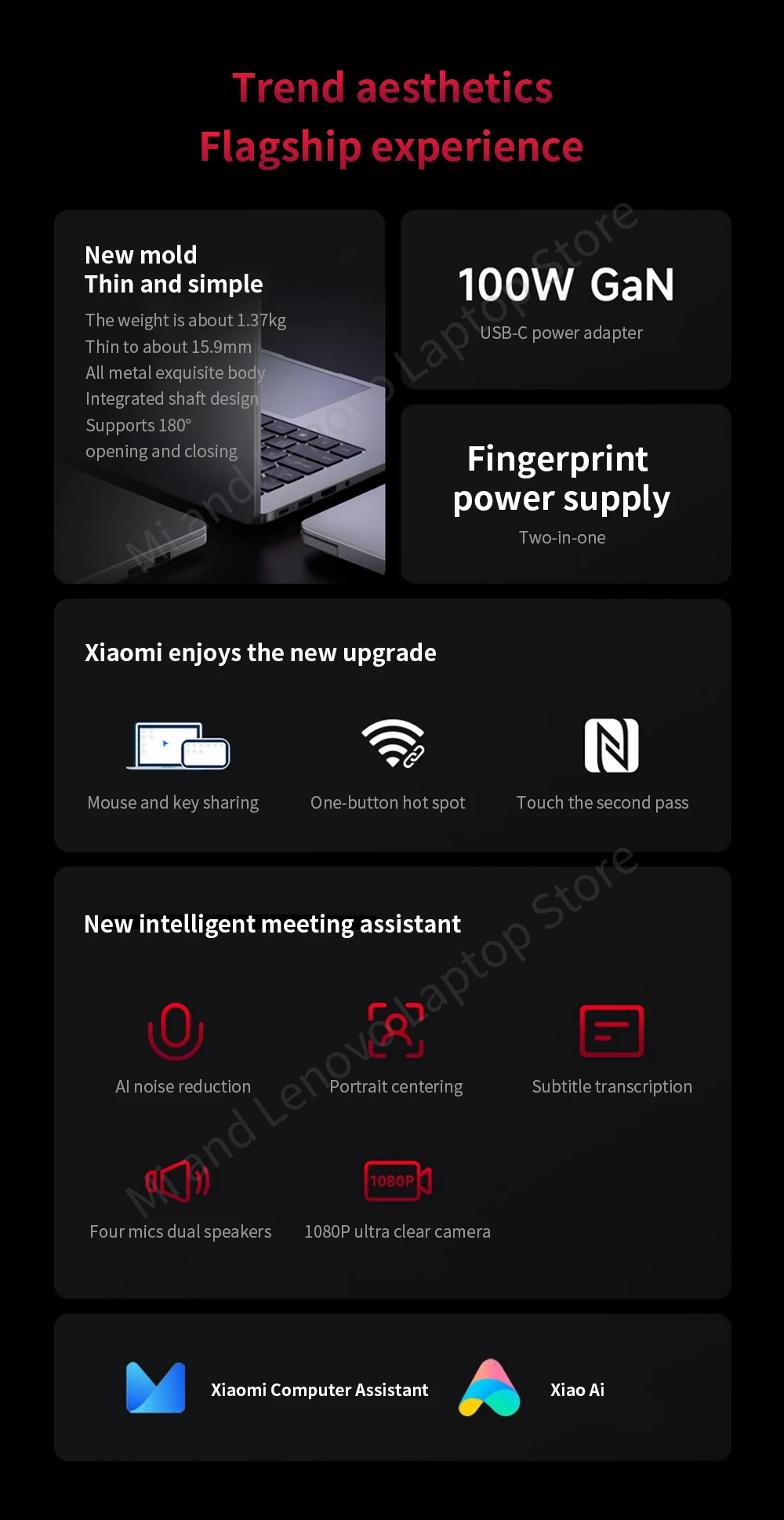 Trend aesthetics
Flagship experience

New mold
Thin and simple

The weight is about 1.37kg
Thin to about 15.9mm
All metal exquisite body
Integrated shaft design
Supports 180°
opening and closing

100W GaN
USB-C power adapter

Fingerprint power supply
Two-in-one

Xiaomi enjoys the new upgrade

Mouse and key sharing
One-button hot spot
Touch the second pass

New intelligent meeting assistant

AI noise reduction
Portrait centering
Subtitle transcription

Four mics dual speakers
1080P
1080P ultra clear camera

Xiaomi Computer Assistant
Xiao Ai

Mi and Lenovo Laptop Store